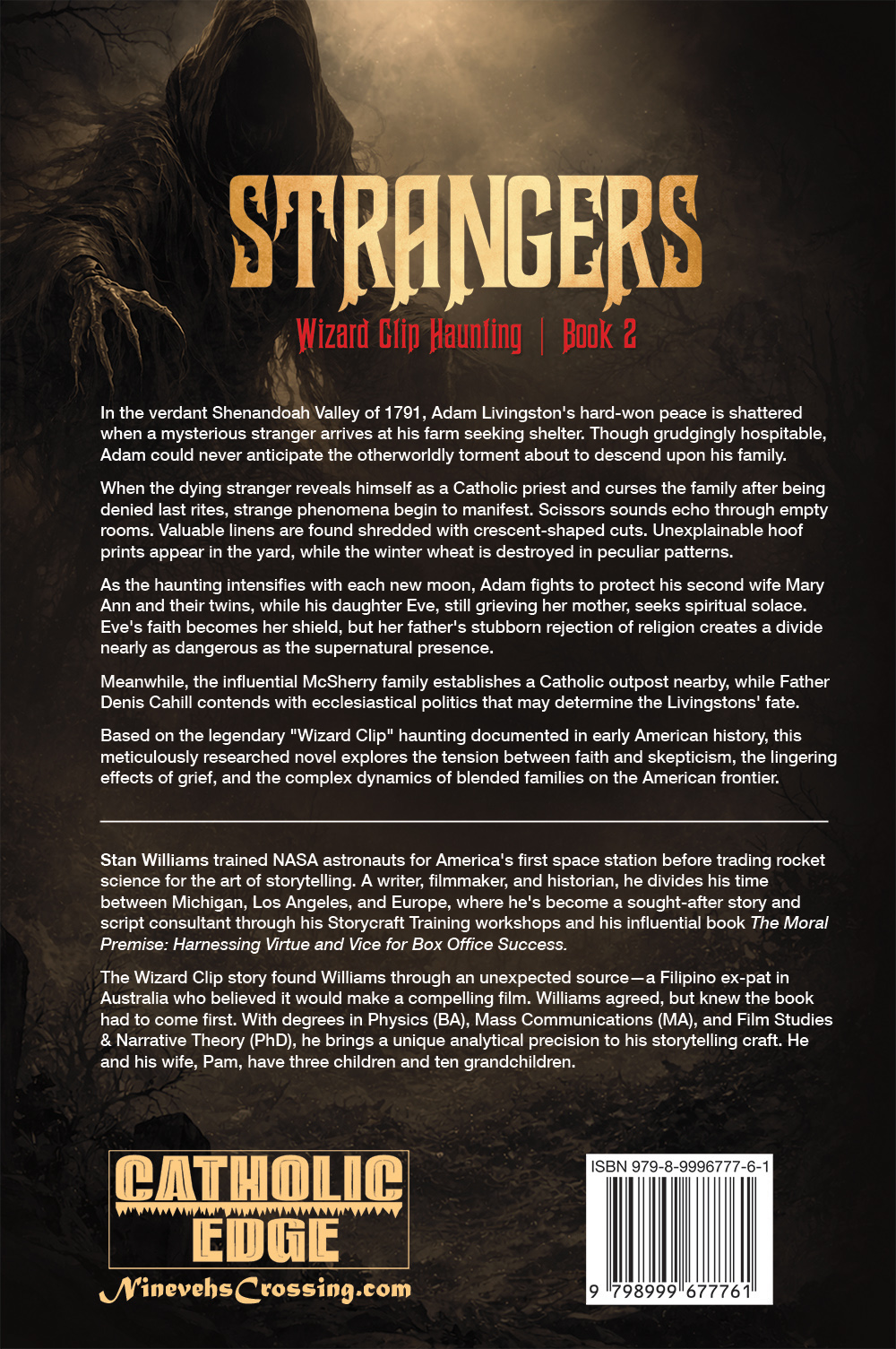 STRANGERS

Wizard Clip Haunting | Book 2

In the verdant Shenandoah Valley of 1791, Adam Livingston's hard-won peace is shattered when a mysterious stranger arrives at his farm seeking shelter. Though grudgingly hospitable, Adam could never anticipate the otherworldly torment about to descend upon his family.

When the dying stranger reveals himself as a Catholic priest and curses the family after being denied last rites, strange phenomena begin to manifest. Scissors sounds echo through empty rooms. Valuable linens are found shredded with crescent-shaped cuts. Unexplainable hoof prints appear in the yard, while the winter wheat is destroyed in peculiar patterns.

As the haunting intensifies with each new moon, Adam fights to protect his second wife Mary Ann and their twins, while his daughter Eve, still grieving her mother, seeks spiritual solace. Eve's faith becomes her shield, but her father's stubborn rejection of religion creates a divide nearly as dangerous as the supernatural presence.

Meanwhile, the influential McSherry family establishes a Catholic outpost nearby, while Father Denis Cahill contends with ecclesiastical politics that may determine the Livingstons' fate.

Based on the legendary "Wizard Clip" haunting documented in early American history, this meticulously researched novel explores the tension between faith and skepticism, the lingering effects of grief, and the complex dynamics of blended families on the American frontier.

Stan Williams trained NASA astronauts for America's first space station before trading rocket science for the art of storytelling. A writer, filmmaker, and historian, he divides his time between Michigan, Los Angeles, and Europe, where he's become a sought-after story and script consultant through his Storycraft Training workshops and his influential book The Moral Premise: Harnessing Virtue and Vice for Box Office Success.

The Wizard Clip story found Williams through an unexpected source—a Filipino ex-pat in Australia who believed it would make a compelling film. Williams agreed, but knew the book had to come first. With degrees in Physics (BA), Mass Communications (MA), and Film Studies & Narrative Theory (PhD), he brings a unique analytical precision to his storytelling craft. He and his wife, Pam, have three children and ten grandchildren.

CATHOLIC EDGE
NinevehsCrossing.com

ISBN 979-8-9996777-6-1
9 798999 677761